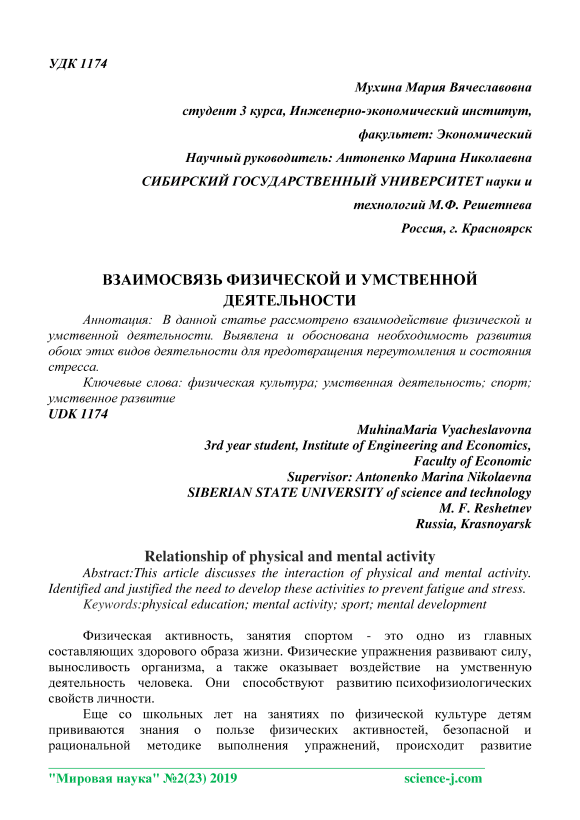 УДК 1174

Мухина Мария Вячеславовна

студент 3 курса, Инженерно-экономический институт,

факультет: Экономический

Научный руководитель: Антоненко Марина Николаевна

СИБИРСКИЙ ГОСУДАРСТВЕННЫЙ УНИВЕРСИТЕТ науки и

технологий М.Ф. Решетнева

Россия, г. Красноярск

ВЗАИМОСВЯЗЬ ФИЗИЧЕСКОЙ И УМСТВЕННОЙ ДЕЯТЕЛЬНОСТИ

Аннотация: В данной статье рассмотрено взаимодействие физической и умственной деятельности. Выявлена и обоснована необходимость развития обоих этих видов деятельности для предотвращения переутомления и состояния стресса.

Ключевые слова: физическая культура; умственная деятельность; спорт; умственное развитие

UDK 1174

MuhinaMaria Vyacheslavovna

3rd year student, Institute of Engineering and Economics,

Faculty of Economic

Supervisor: Antonenko Marina Nikolaevna

SIBERIAN STATE UNIVERSITY of science and technology

M. F. Reshetnev

Russia, Krasnoyarsk

Relationship of physical and mental activity

Abstract:This article discusses the interaction of physical and mental activity. Identified and justified the need to develop these activities to prevent fatigue and stress.

Keywords:physical education; mental activity; sport; mental development

Физическая активность, занятия спортом - это одно из главных составляющих здорового образа жизни. Физические упражнения развивают силу, выносливость организма, а также оказывает воздействие на умственную деятельность человека. Они способствуют развитию психофизиологических свойств личности.

Еще со школьных лет на занятиях по физической культуре детям прививаются знания о пользе физических активностей, безопасной и рациональной методике выполнения упражнений, происходит развитие

"Мировая наука" №2(23) 2019 science-j.com